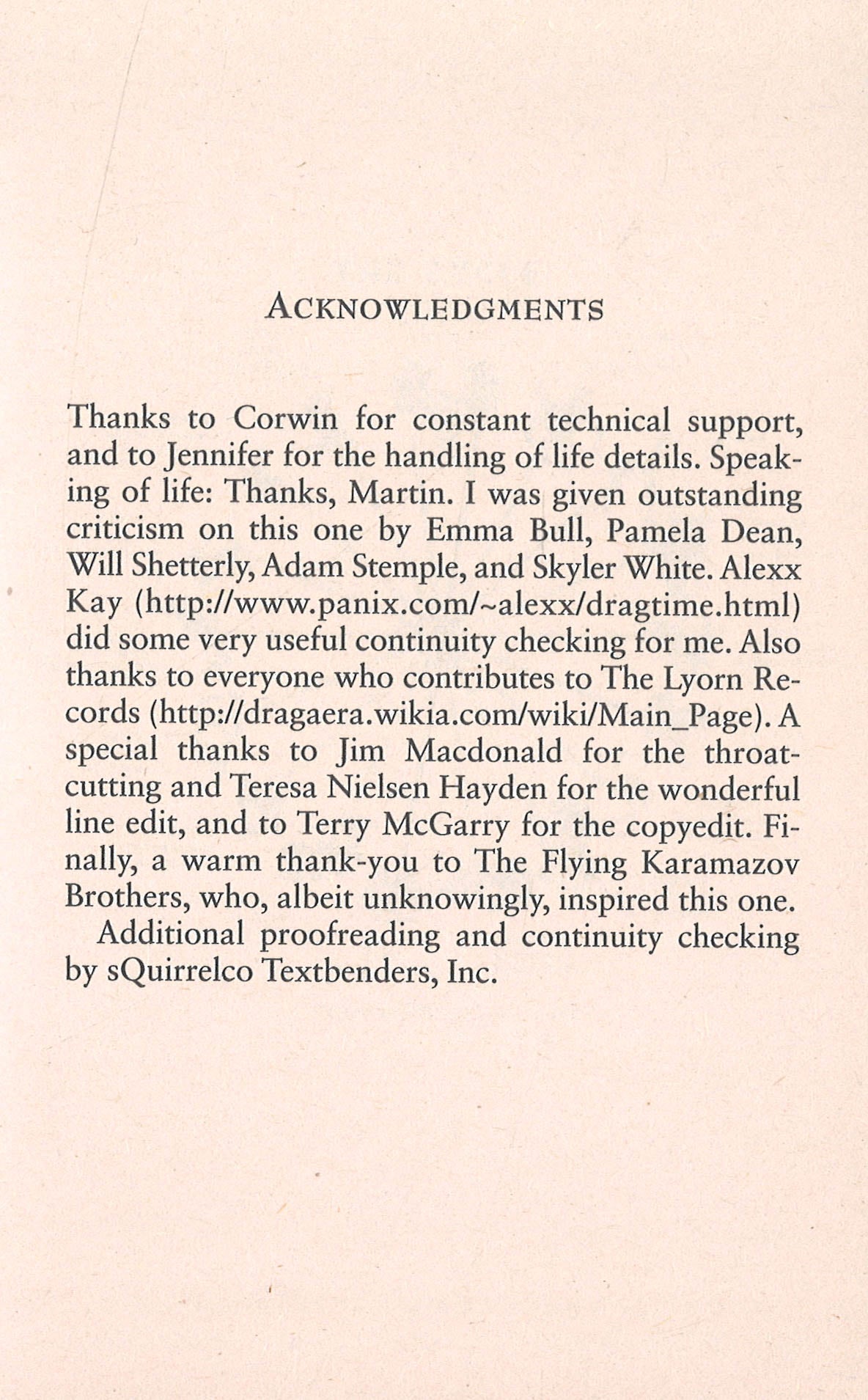 ACKNOWLEDGMENTS

Thanks to Corwin for constant technical support, and to Jennifer for the handling of life details. Speaking of life: Thanks, Martin. I was given outstanding criticism on this one by Emma Bull, Pamela Dean, Will Shetterly, Adam Stemple, and Skyler White. Alexx Kay (http://www.panix.com/~alexx/dragtime.html) did some very useful continuity checking for me. Also thanks to everyone who contributes to The Lyorn Records (http://dragaera.wikia.com/wiki/Main_Page). A special thanks to Jim Macdonald for the throat-cutting and Teresa Nielsen Hayden for the wonderful line edit, and to Terry McGarry for the copyedit. Finally, a warm thank-you to The Flying Karamazov Brothers, who, albeit unknowingly, inspired this one.

Additional proofreading and continuity checking by sQuirrelco Textbenders, Inc.